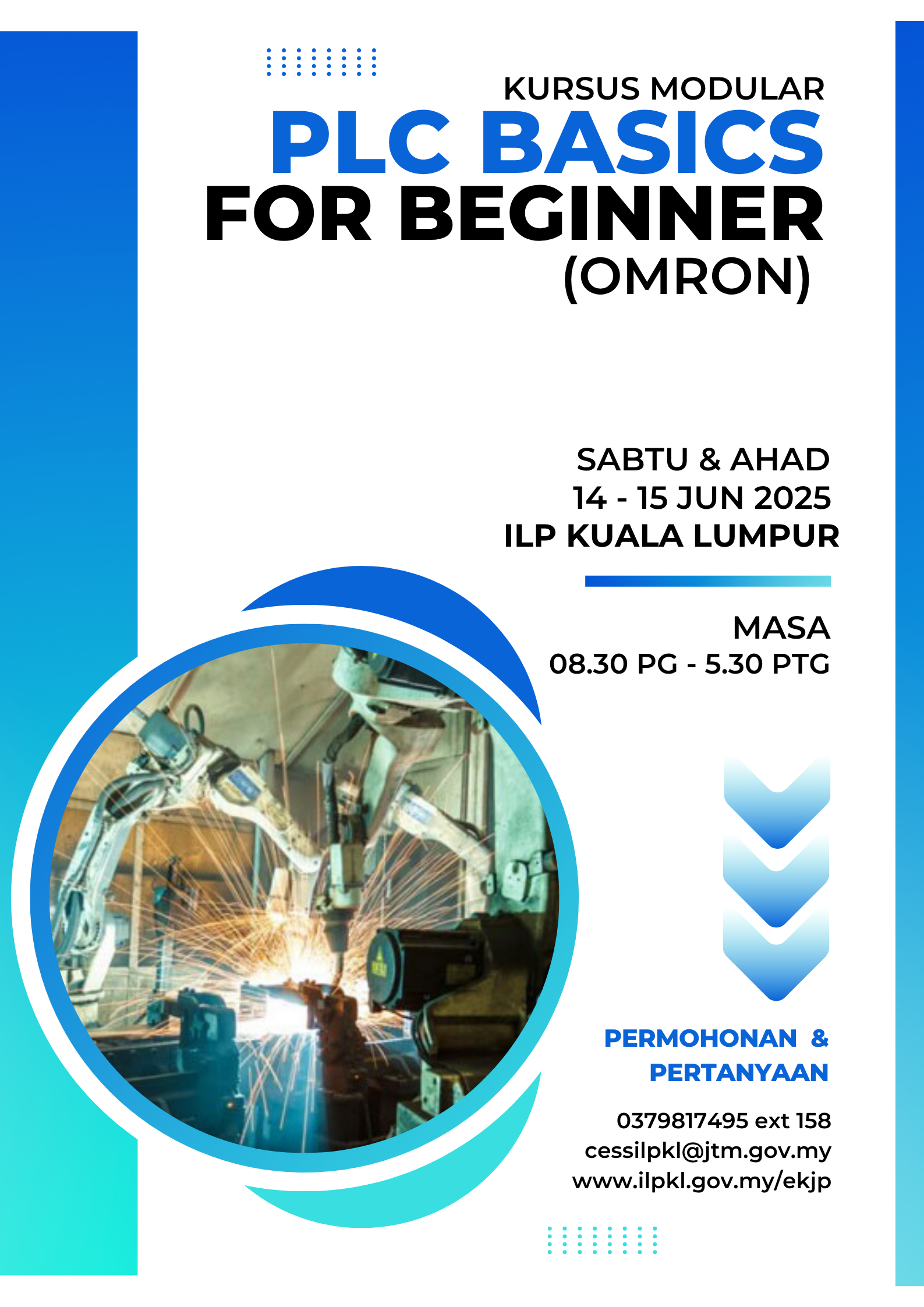 KURSUS MODULAR
PLC BASICS
FOR BEGINNER
(OMRON)

SABTU & AHAD
14 - 15 JUN 2025
ILP KUALA LUMPUR

MASA
08.30 PG - 5.30 PTG

PERMOHONAN & PERTANYAAN

0379817495 ext 158
cessilpkl@jtm.gov.my
www.ilpkl.gov.my/ekjp